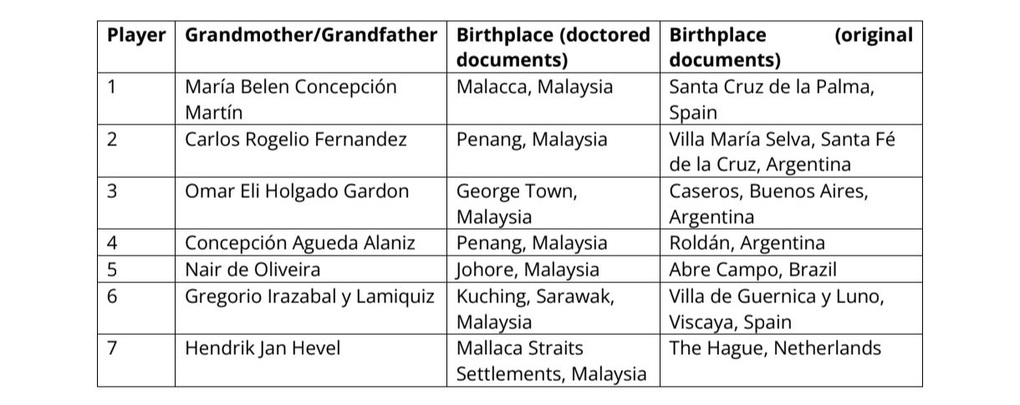 | Player | Grandmother/Grandfather | Birthplace (doctored documents) | Birthplace (original documents) |
|---|---|---|---|
| 1 | María Belen Concepción Martín | Malacca, Malaysia | Santa Cruz de la Palma, Spain |
| 2 | Carlos Rogelio Fernandez | Penang, Malaysia | Villa María Selva, Santa Fé de la Cruz, Argentina |
| 3 | Omar Eli Holgado Gardon | George Town, Malaysia | Caseros, Buenos Aires, Argentina |
| 4 | Concepción Agueda Alaniz | Penang, Malaysia | Roldán, Argentina |
| 5 | Nair de Oliveira | Johore, Malaysia | Abre Campo, Brazil |
| 6 | Gregorio Irazabal y Lamiquiz | Kuching, Sarawak, Malaysia | Villa de Guernica y Luno, Viscaya, Spain |
| 7 | Hendrik Jan Hevel | Mallaca Straits Settlements, Malaysia | The Hague, Netherlands |